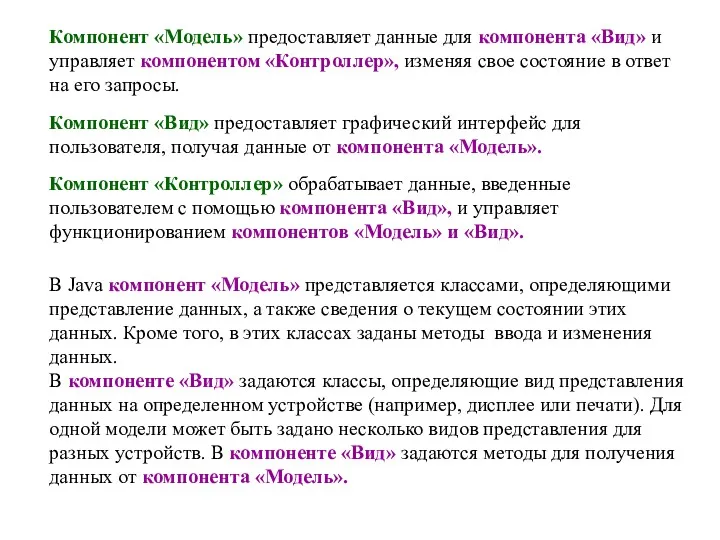 Компонент «Модель» предоставляет данные для компонента «Вид» и управляет компонентом «Контроллер», изменяя свое состояние в ответ на его запросы.

Компонент «Вид» предоставляет графический интерфейс для пользователя, получая данные от компонента «Модель».

Компонент «Контроллер» обрабатывает данные, введенные пользователем с помощью компонента «Вид», и управляет функционированием компонентов «Модель» и «Вид».

В Java компонент «Модель» представляется классами, определяющими представление данных, а также сведения о текущем состоянии этих данных. Кроме того, в этих классах заданы методы ввода и изменения данных.
В компоненте «Вид» задаются классы, определяющие вид представления данных на определенном устройстве (например, дисплее или печати). Для одной модели может быть задано несколько видов представления для разных устройств. В компоненте «Вид» задаются методы для получения данных от компонента «Модель».